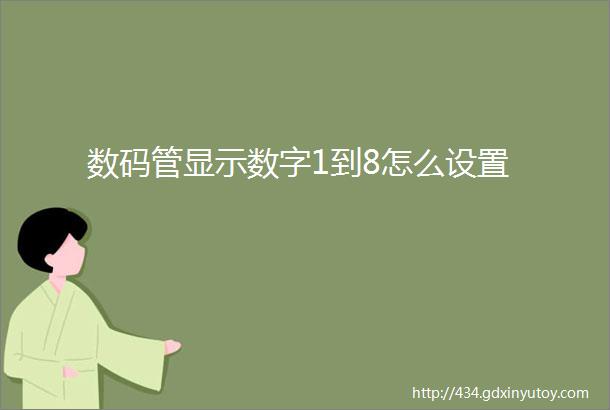 数码管显示数字1到8怎么设置

http://434.gdxinyutoy.com